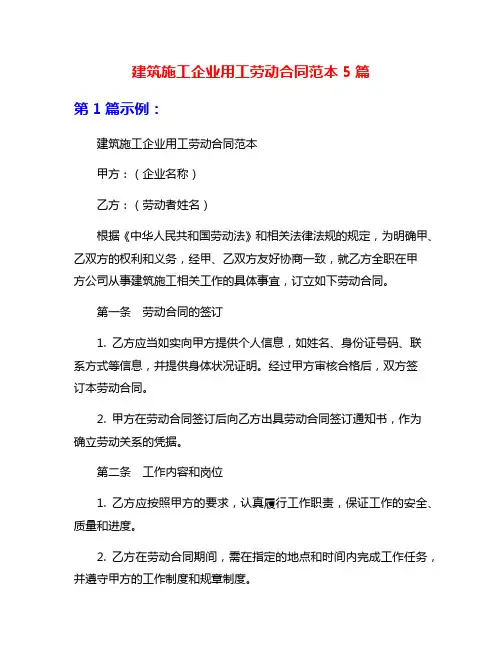 建筑施工企业用工劳动合同范本 5 篇

第 1 篇示例：

建筑施工企业用工劳动合同范本

甲方：（企业名称）

乙方：（劳动者姓名）

根据《中华人民共和国劳动法》和相关法律法规的规定，为明确甲、乙双方的权利和义务，经甲、乙双方友好协商一致，就乙方全职在甲方公司从事建筑施工相关工作的具体事宜，订立如下劳动合同。

第一条　劳动合同的签订

1. 乙方应当如实向甲方提供个人信息，如姓名、身份证号码、联系方式等信息，并提供身体状况证明。经过甲方审核合格后，双方签订本劳动合同。

2. 甲方在劳动合同签订后向乙方出具劳动合同签订通知书，作为确立劳动关系的凭据。

第二条　工作内容和岗位

1. 乙方应按照甲方的要求，认真履行工作职责，保证工作的安全、质量和进度。

2. 乙方在劳动合同期间，需在指定的地点和时间内完成工作任务，并遵守甲方的工作制度和规章制度。